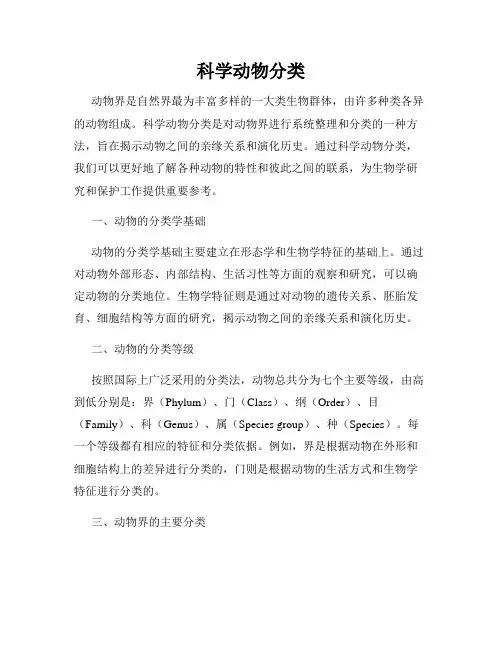 科学动物分类

动物界是自然界最为丰富多样的一大类生物群体，由许多种类各异的动物组成。科学动物分类是对动物界进行系统整理和分类的一种方法，旨在揭示动物之间的亲缘关系和演化历史。通过科学动物分类，我们可以更好地了解各种动物的特性和彼此之间的联系，为生物学研究和保护工作提供重要参考。

一、动物的分类学基础

动物的分类学基础主要建立在形态学和生物学特征的基础上。通过对动物外部形态、内部结构、生活习性等方面的观察和研究，可以确定动物的分类地位。生物学特征则是通过对动物的遗传关系、胚胎发育、细胞结构等方面的研究，揭示动物之间的亲缘关系和演化历史。

二、动物的分类等级

按照国际上广泛采用的分类法，动物总共分为七个主要等级，由高到低分别是：界（Phylum）、门（Class）、纲（Order）、目（Family）、科（Genus）、属（Species group）、种（Species）。每一个等级都有相应的特征和分类依据。例如，界是根据动物在外形和细胞结构上的差异进行分类的，门则是根据动物的生活方式和生物学特征进行分类的。

三、动物界的主要分类